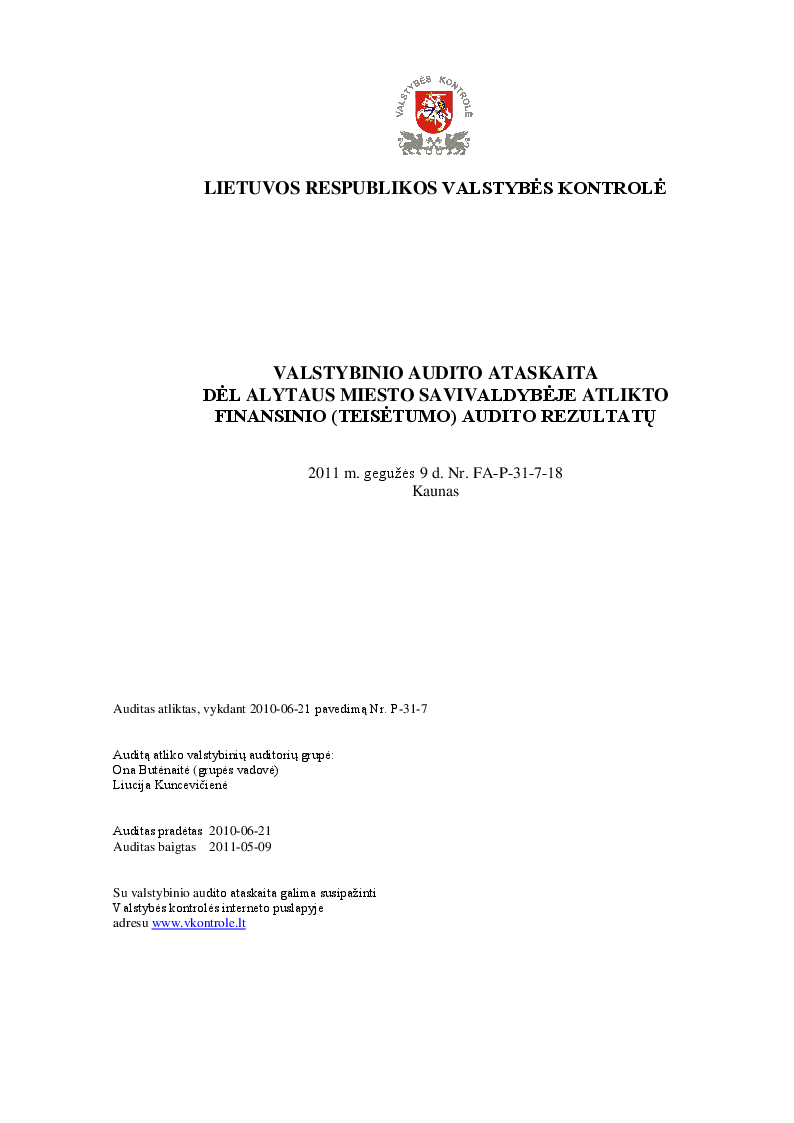 VALSTYBĖS KONTROLĖ

LIETUVOS RESPUBLIKOS VALSTYBĖS KONTROLĖ

VALSTYBINIO AUDITO ATASKAITA
DĖL ALYTAUS MIESTO SAVIVALDYBĖJE ATLIKTO
FINANSINIO (TEISĖTUMO) AUDITO REZULTATŲ

2011 m. gegužės 9 d. Nr. FA-P-31-7-18
Kaunas

Auditas atliktas, vykdant 2010-06-21 pavedimą Nr. P-31-7

Auditą atliko valstybinių auditorių grupė:
Ona Butėnaitė (grupės vadovė)
Liucija Kuncevičienė

Auditas pradėtas 2010-06-21
Auditas baigtas 2011-05-09

Su valstybinio audito ataskaita galima susipažinti
Valstybės kontrolės interneto puslapyje
adresu www.vkontrole.lt